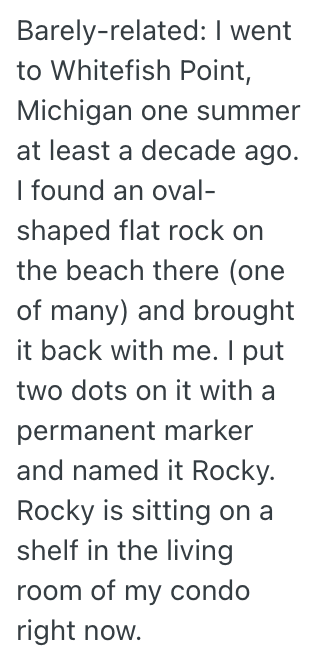 Barely-related: I went to Whitefish Point, Michigan one summer at least a decade ago. I found an oval-shaped flat rock on the beach there (one of many) and brought it back with me. I put two dots on it with a permanent marker and named it Rocky. Rocky is sitting on a shelf in the living room of my condo right now.